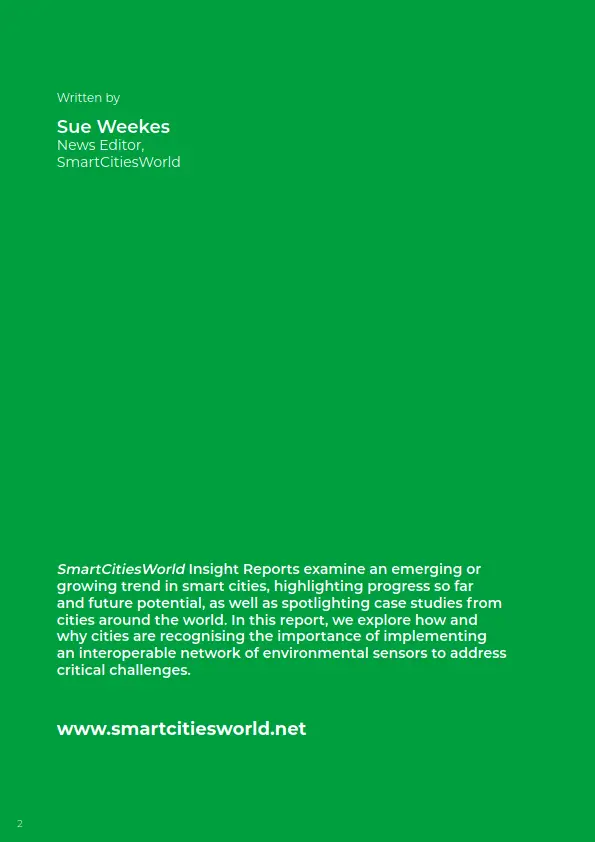 Written by

Sue Weekes
News Editor,
SmartCitiesWorld

SmartCitiesWorld Insight Reports examine an emerging or growing trend in smart cities, highlighting progress so far and future potential, as well as spotlighting case studies from cities around the world. In this report, we explore how and why cities are recognising the importance of implementing an interoperable network of environmental sensors to address critical challenges.

www.smartcitiesworld.net

2